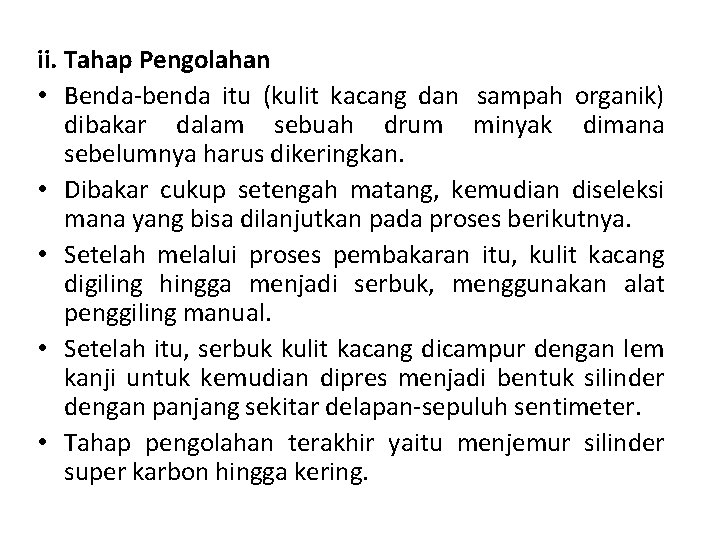 ii. Tahap Pengolahan

• Benda-benda itu (kulit kacang dan sampah organik) dibakar dalam sebuah drum minyak dimana sebelumnya harus dikeringkan.

• Dibakar cukup setengah matang, kemudian diseleksi mana yang bisa dilanjutkan pada proses berikutnya.

• Setelah melalui proses pembakaran itu, kulit kacang digiling hingga menjadi serbuk, menggunakan alat penggiling manual.

• Setelah itu, serbuk kulit kacang dicampur dengan lem kanji untuk kemudian dipres menjadi bentuk silinder dengan panjang sekitar delapan-sepuluh sentimeter.

• Tahap pengolahan terakhir yaitu menjemur silinder super karbon hingga kering.